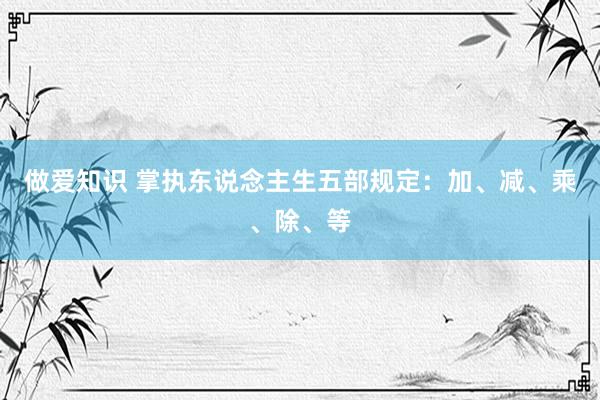 做爱知识 掌执东说念主生五部规定：加、减、乘、除、等